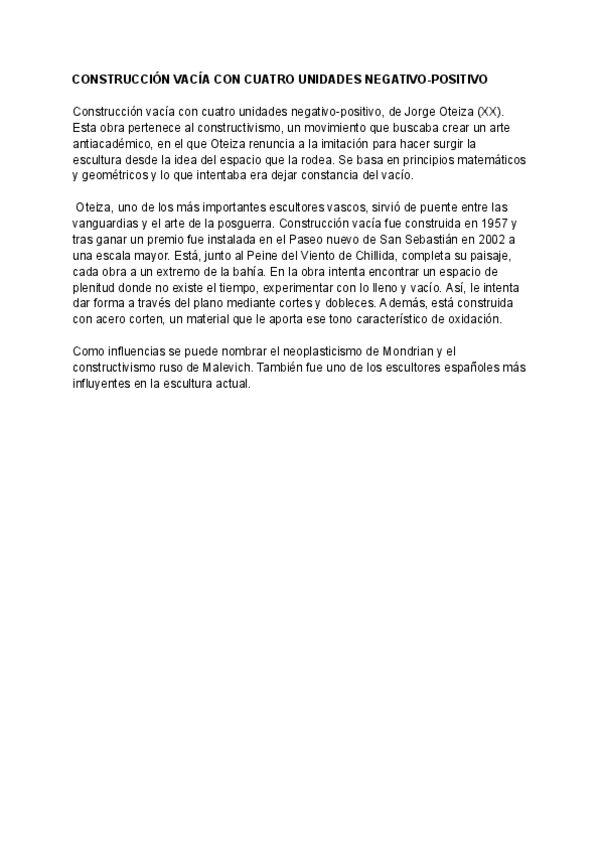 CONSTRUCCIÓN VACÍA CON CUATRO UNIDADES NEGATIVO-POSITIVO

Construcción vacía con cuatro unidades negativo-positivo, de Jorge Oteiza (XX). Esta obra pertenece al constructivismo, un movimiento que buscaba crear un arte antiacadémico, en el que Oteiza renuncia a la imitación para hacer surgir la escultura desde la idea del espacio que la rodea. Se basa en principios matemáticos y geométricos y lo que intentaba era dejar constancia del vacío.

Oteiza, uno de los más importantes escultores vascos, sirvió de puente entre las vanguardias y el arte de la posguerra. Construcción vacía fue construida en 1957 y tras ganar un premio fue instalada en el Paseo nuevo de San Sebastián en 2002 a una escala mayor. Está, junto al Peine del Viento de Chillida, completa su paisaje, cada obra a un extremo de la bahía. En la obra intenta encontrar un espacio de plenitud donde no existe el tiempo, experimentar con lo lleno y vacío. Así, le intenta dar forma a través del plano mediante cortes y dobleces. Además, está construida con acero corten, un material que le aporta ese tono característico de oxidación.

Como influencias se puede nombrar el neoplasticismo de Mondrian y el constructivismo ruso de Malevich. También fue uno de los escultores españoles más influyentes en la escultura actual.